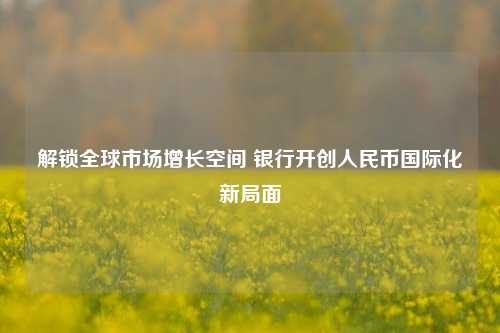 解锁全球市场增长空间 银行开创人民币国际化新局面